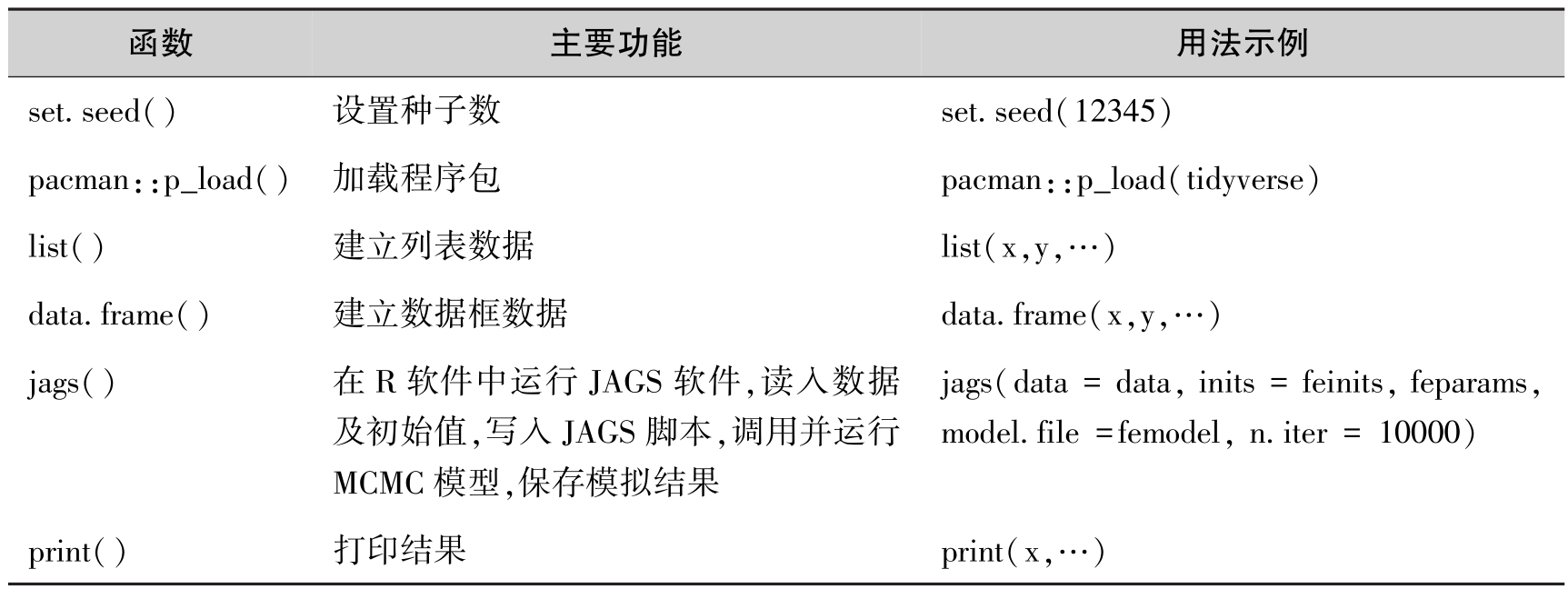 | 函数 | 主要功能 | 用法示例 |
|---|---|---|
| set. seed( ) | 设置种子数 | set. seed(12345) |
| pacman::p_load( ) | 加载程序包 | pacman::p_load(tidyverse) |
| list( ) | 建立列表数据 | list(x,y,…) |
| data. frame( ) | 建立数据框数据 | data. frame(x,y,…) |
| jags( ) | 在 R 软件中运行 JAGS 软件,读入数据及初始值,写入 JAGS 脚本,调用并运行 MCMC 模型,保存模拟结果 | jags(data = data, inits = feinits, feparams, model. file =femodel, n. iter = 10000) |
| print( ) | 打印结果 | print(x,…) |